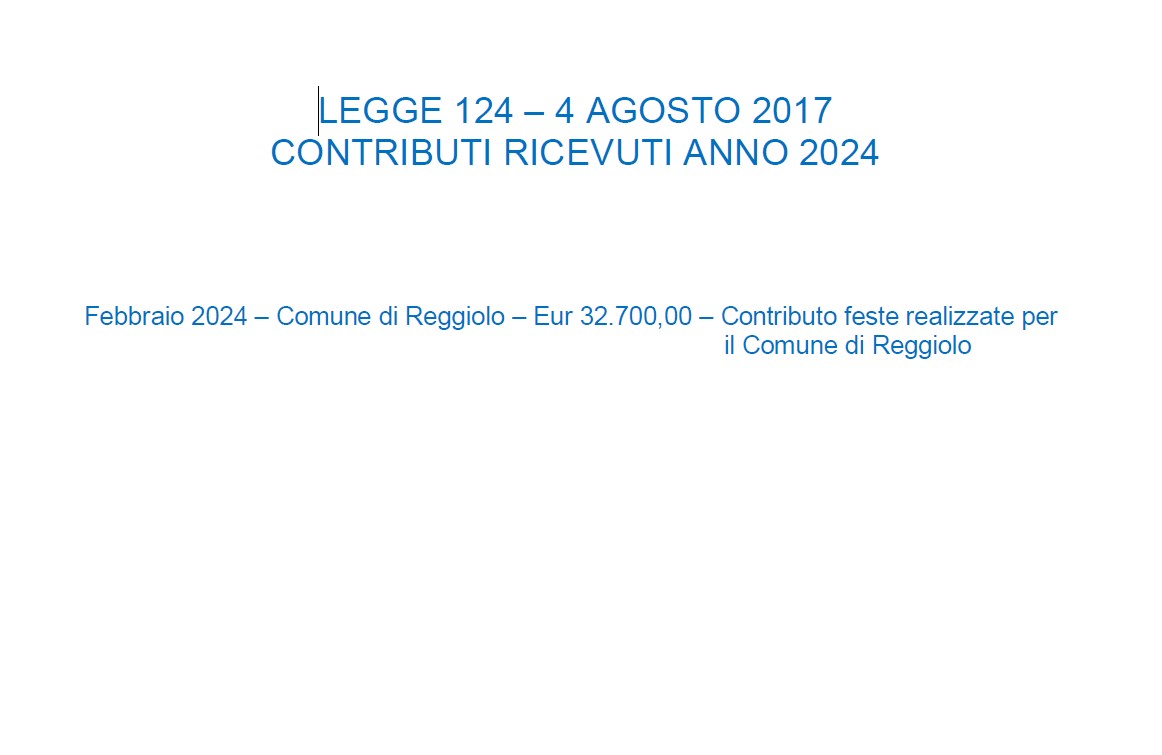 LEGGE 124 – 4 AGOSTO 2017
CONTRIBUTI RICEVUTI ANNO 2024

Febbraio 2024 – Comune di Reggiolo – Eur 32.700,00 – Contributo feste realizzate per il Comune di Reggiolo